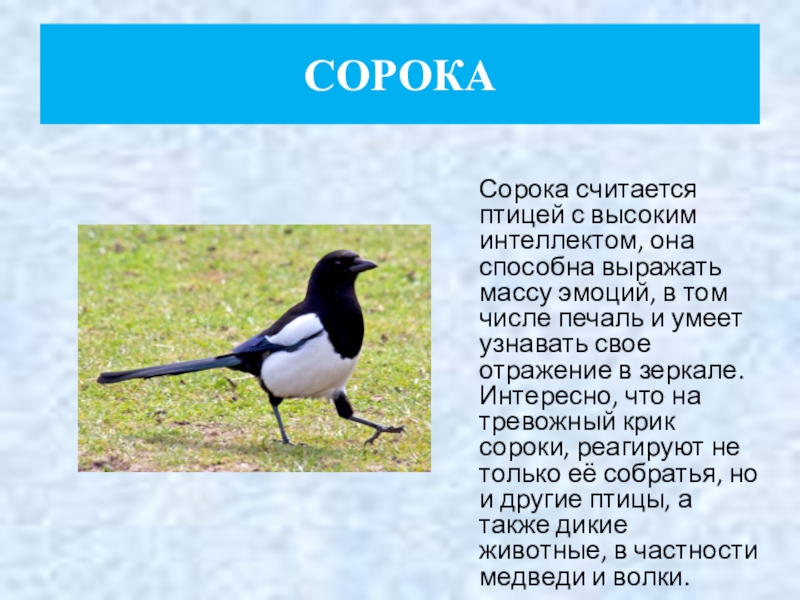 СОРОКА

Сорока считается птицей с высоким интеллектом, она способна выражать массу эмоций, в том числе печаль и умеет узнавать свое отражение в зеркале. Интересно, что на тревожный крик сороки, реагируют не только её собратья, но и другие птицы, а также дикие животные, в частности медведи и волки.